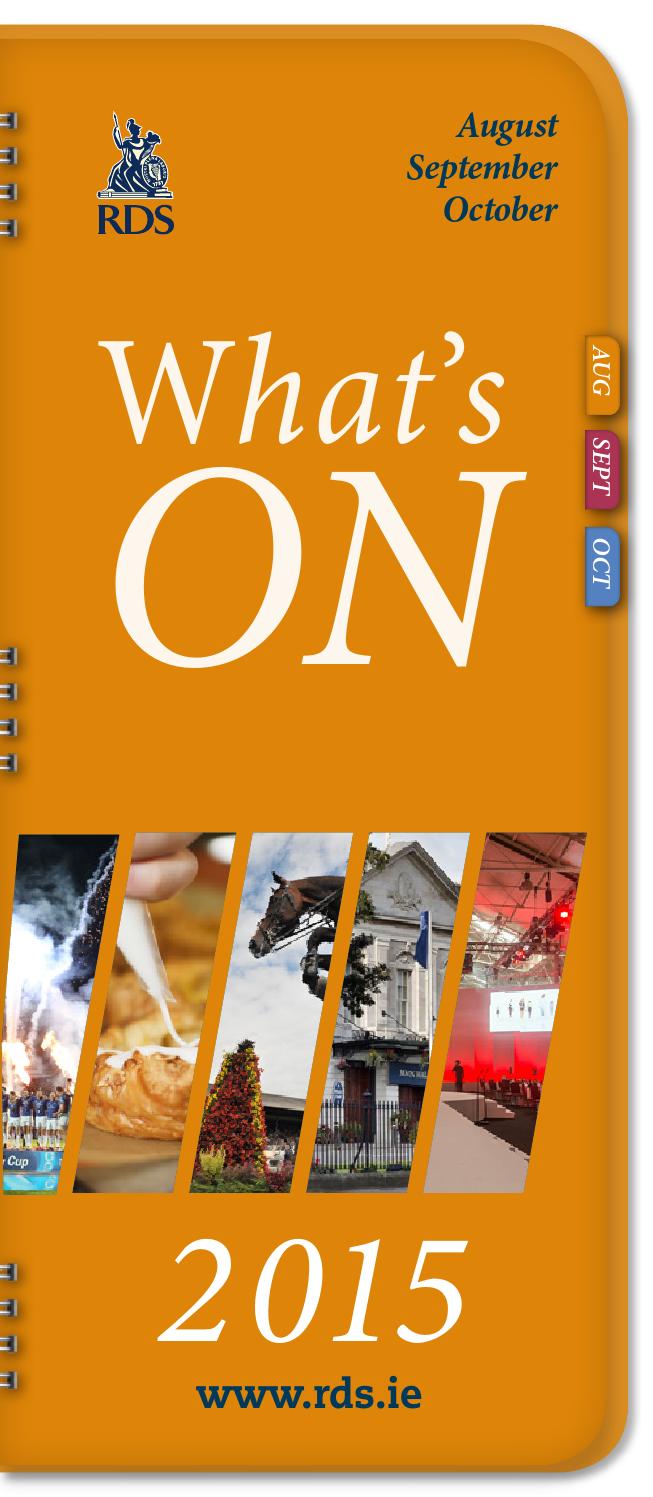 RDS

August
September
October

What's
ON

AUG
SEPT
OCT

Cup

2015

www.rds.ie